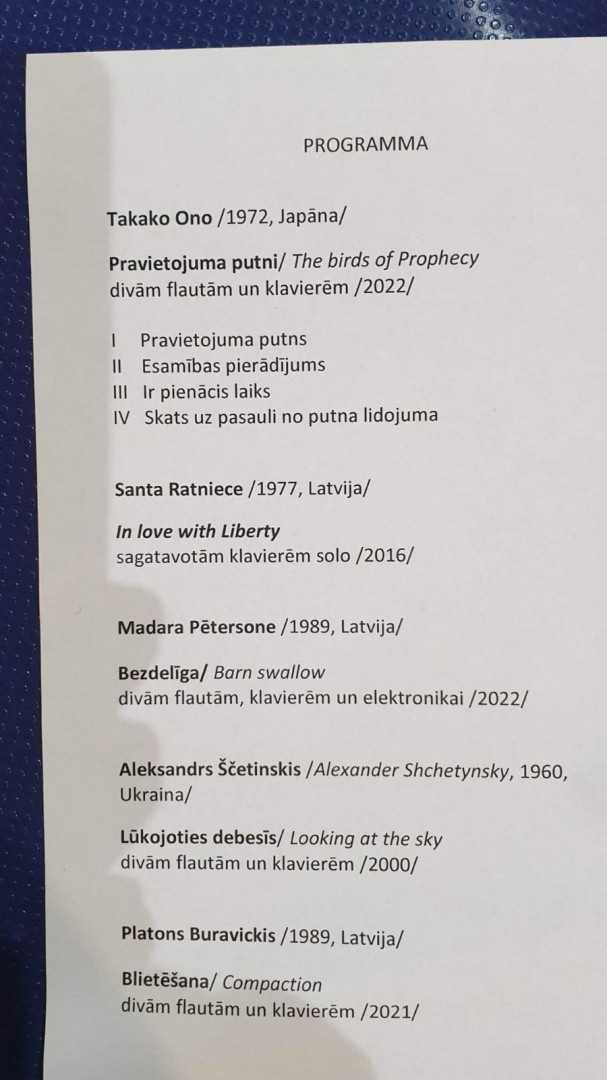 PROGRAMMA

Takako Ono /1972, Japāna/

Pravietojuma putni/ The birds of Prophecy
divām flautām un klavierēm /2022/

I Pravietojuma putns
II Esamības pierādījums
III Ir pienācis laiks
IV Skats uz pasauli no putna lidojuma

Santa Ratniece /1977, Latvija/

In love with Liberty
sagatavotām klavierēm solo /2016/

Madara Pētersone /1989, Latvija/

Bezdelīga/ Barn swallow
divām flautām, klavierēm un elektronikai /2022/

Aleksandrs Ščetinskis /Alexander Shchetynsky, 1960, Ukraina/

Lūkojoties debesīs/ Looking at the sky
divām flautām un klavierēm /2000/

Platons Buravickis /1989, Latvija/

Blietēšana/ Compaction
divām flautām un klavierēm /2021/